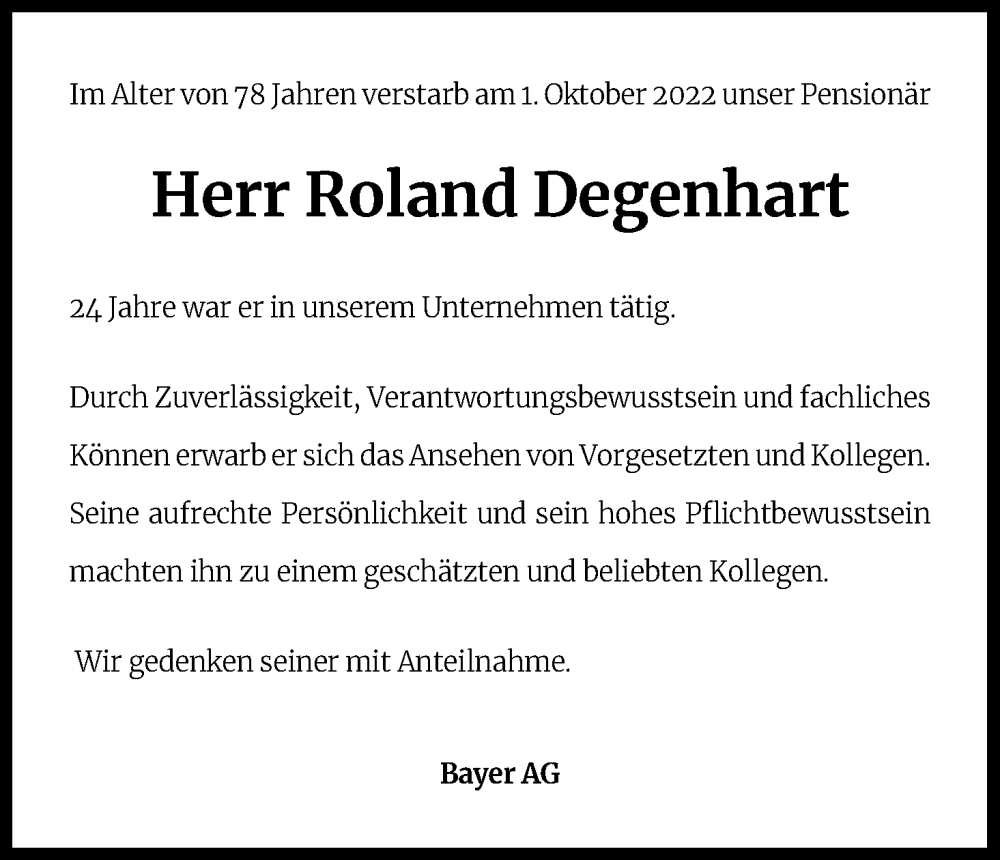 Im Alter von 78 Jahren verstarb am 1. Oktober 2022 unser Pensionär

Herr Roland Degenhart

24 Jahre war er in unserem Unternehmen tätig.

Durch Zuverlässigkeit, Verantwortungsbewusstsein und fachliches Können erwarb er sich das Ansehen von Vorgesetzten und Kollegen. Seine aufrechte Persönlichkeit und sein hohes Pflichtbewusstsein machten ihn zu einem geschätzten und beliebten Kollegen.

Wir gedenken seiner mit Anteilnahme.

Bayer AG